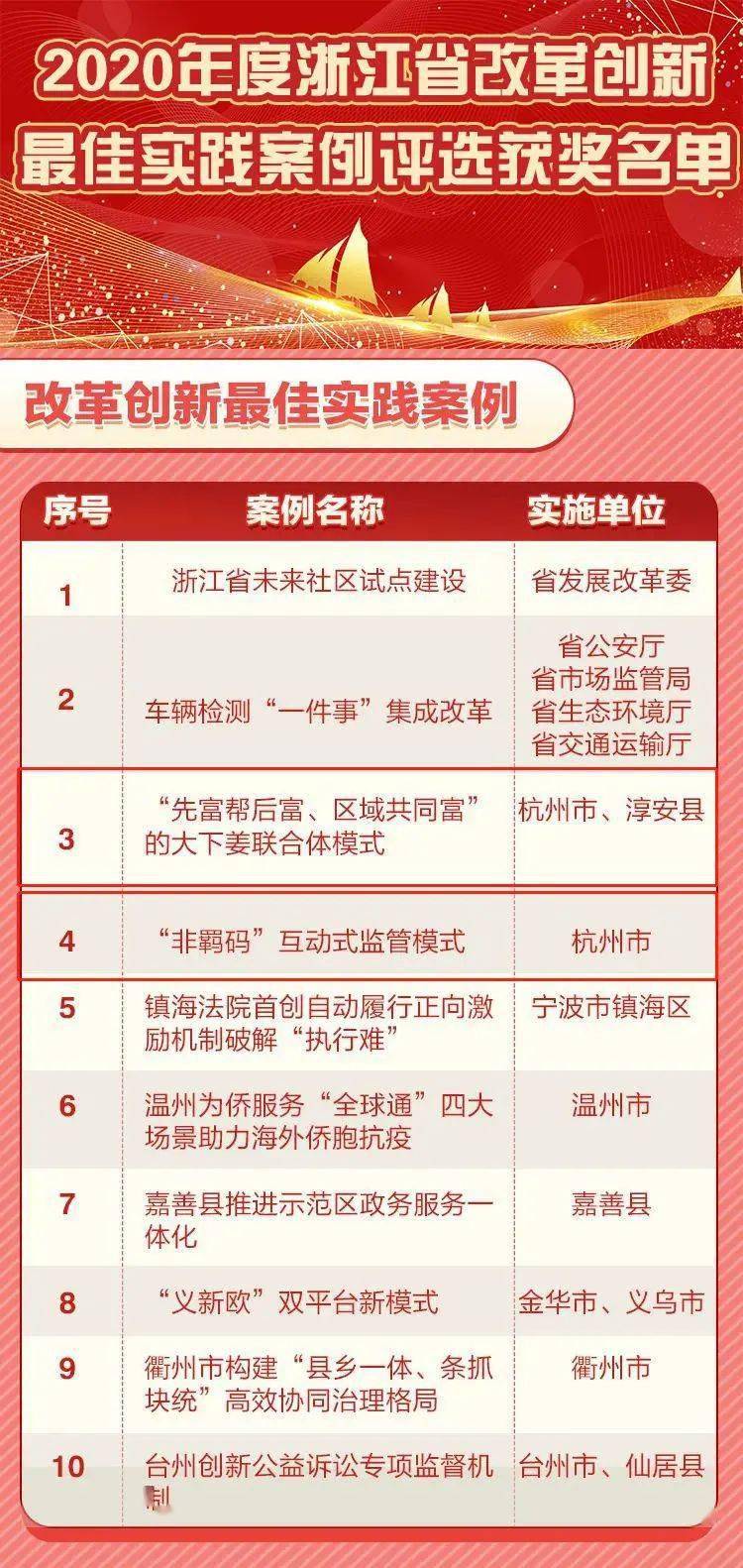 2020年度浙江省改革创新最佳实践案例评选获奖名单

改革创新最佳实践案例

| 序号 | 案例名称 | 实施单位 |
|---|---|---|
| 1 | 浙江省未来社区试点建设 | 省发展改革委 |
| 2 | 车辆检测“一件事”集成改革 | 省公安厅 省市场监管局 省生态环境厅 省交通运输厅 |
| 3 | “先富帮后富、区域共同富”的大下姜联合体模式 | 杭州市、淳安县 |
| 4 | “非羁码”互动式监管模式 | 杭州市 |
| 5 | 镇海法院首创自动履行正向激励机制破解“执行难” | 宁波市镇海区 |
| 6 | 温州为侨服务“全球通”四大场景助力海外侨胞抗疫 | 温州市 |
| 7 | 嘉善县推进示范区政务服务一体化 | 嘉善县 |
| 8 | “义新欧”双平台新模式 | 金华市、义乌市 |
| 9 | 衢州市构建“县乡一体、条抓块统”高效协同治理格局 | 衢州市 |
| 10 | 台州创新公益诉讼专项监督机制 | 台州市、仙居县 |